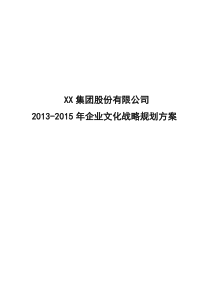 XX 集团股份有限公司
2013-2015 年企业文化战略规划方案